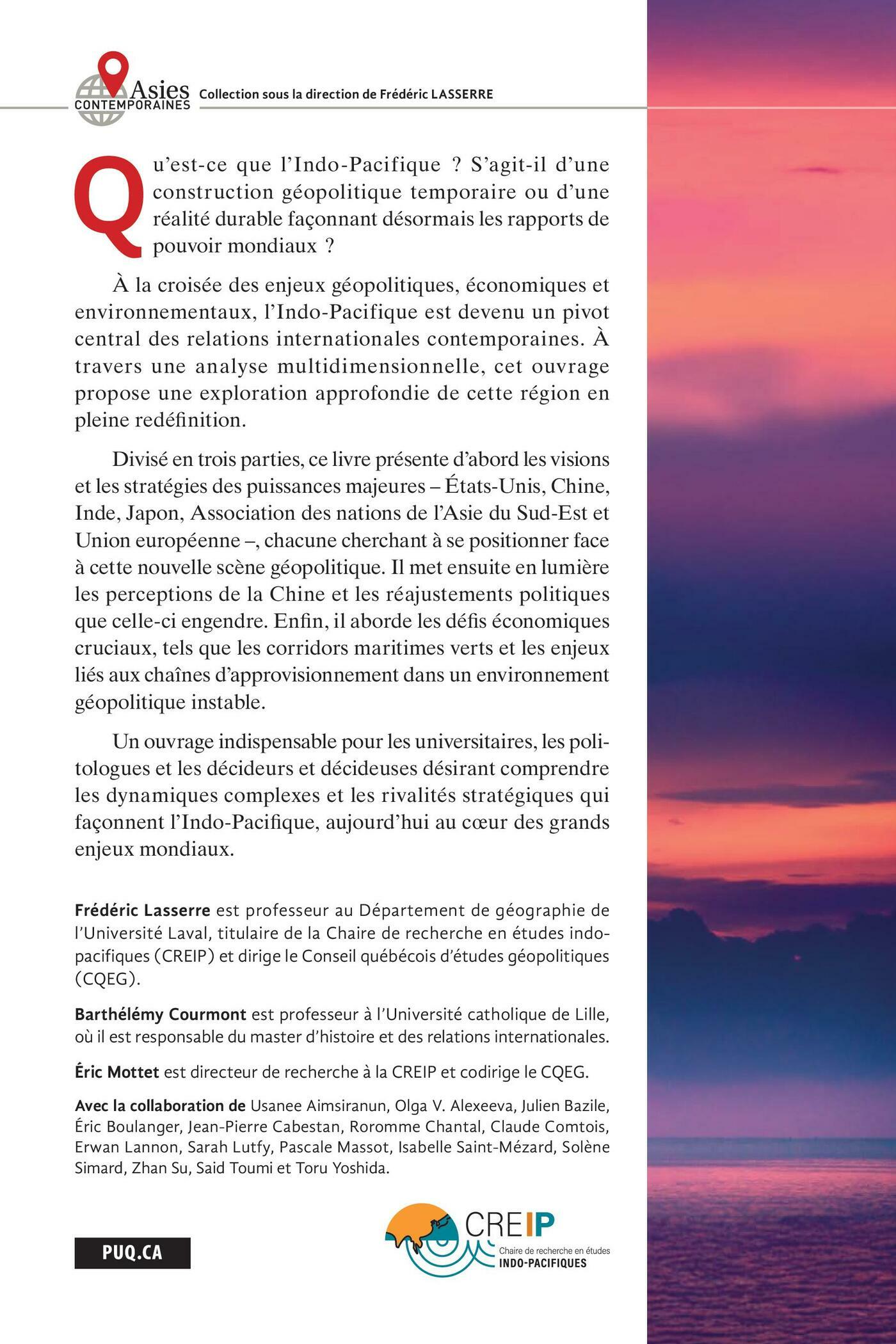 Asies CONTEMPORAINES Collection sous la direction de Frédéric LASSERRE

Qu'est-ce que l'Indo-Pacifique ? S'agit-il d'une construction géopolitique temporaire ou d'une réalité durable façonnant désormais les rapports de pouvoir mondiaux ?

À la croisée des enjeux géopolitiques, économiques et environnementaux, l'Indo-Pacifique est devenu un pivot central des relations internationales contemporaines. À travers une analyse multidimensionnelle, cet ouvrage propose une exploration approfondie de cette région en pleine redéfinition.

Divisé en trois parties, ce livre présente d'abord les visions et les stratégies des puissances majeures – États-Unis, Chine, Inde, Japon, Association des nations de l'Asie du Sud-Est et Union européenne –, chacune cherchant à se positionner face à cette nouvelle scène géopolitique. Il met ensuite en lumière les perceptions de la Chine et les réajustements politiques que celle-ci engendre. Enfin, il aborde les défis économiques cruciaux, tels que les corridors maritimes verts et les enjeux liés aux chaînes d'approvisionnement dans un environnement géopolitique instable.

Un ouvrage indispensable pour les universitaires, les politologues et les décideurs et décideuses désirant comprendre les dynamiques complexes et les rivalités stratégiques qui façonnent l'Indo-Pacifique, aujourd'hui au cœur des grands enjeux mondiaux.

Frédéric Lasserre est professeur au Département de géographie de l'Université Laval, titulaire de la Chaire de recherche en études indo-pacifiques (CREIP) et dirige le Conseil québécois d'études géopolitiques (CQEG).

Barthélémy Courmont est professeur à l'Université catholique de Lille, où il est responsable du master d'histoire et des relations internationales.

Éric Mottet est directeur de recherche à la CREIP et codirige le CQEG.

Avec la collaboration de Usanee Aimsiranun, Olga V. Alexeeva, Julien Bazile, Éric Boulanger, Jean-Pierre Cabestan, Roromme Chantal, Claude Comtois, Erwan Lannon, Sarah Lutfy, Pascale Massot, Isabelle Saint-Mézard, Solène Simard, Zhan Su, Said Toumi et Toru Yoshida.

PUQ.CA

CREIP
Chaire de recherche en études
INDO-PACIFIQUES